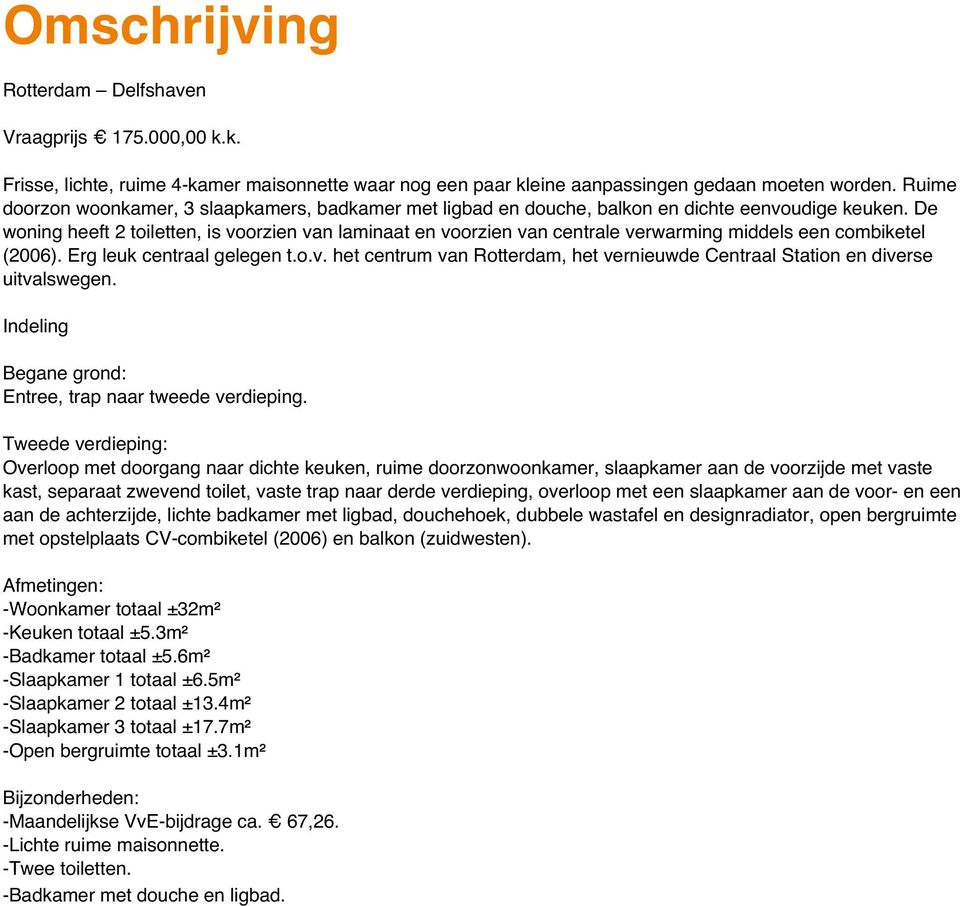 Omschrijving

Rotterdam – Delfshaven

Vraagprijs € 175.000,00 k.k.

Frisse, lichte, ruime 4-kamer maisonnette waar nog een paar kleine aanpassingen gedaan moeten worden. Ruime doorzon woonkamer, 3 slaapkamers, badkamer met ligbad en douche, balkon en dichte eenvoudige keuken. De woning heeft 2 toiletten, is voorzien van laminaat en voorzien van centrale verwarming middels een combiketel (2006). Erg leuk centraal gelegen t.o.v. het centrum van Rotterdam, het vernieuwde Centraal Station en diverse uitvalswegen.

Indeling

Begane grond:
Entree, trap naar tweede verdieping.

Tweede verdieping:
Overloop met doorgang naar dichte keuken, ruime doorzonwoonkamer, slaapkamer aan de voorzijde met vaste kast, separaat zwevend toilet, vaste trap naar derde verdieping, overloop met een slaapkamer aan de voor- en een aan de achterzijde, lichte badkamer met ligbad, douchehoek, dubbele wastafel en designradiator, open bergruimte met opstelplaats CV-combiketel (2006) en balkon (zuidwesten).

Afmetingen:
-Woonkamer totaal ±32m²
-Keuken totaal ±5.3m²
-Badkamer totaal ±5.6m²
-Slaapkamer 1 totaal ±6.5m²
-Slaapkamer 2 totaal ±13.4m²
-Slaapkamer 3 totaal ±17.7m²
-Open bergruimte totaal ±3.1m²

Bijzonderheden:
-Maandelijkse VvE-bijdrage ca. € 67,26.
-Lichte ruime maisonnette.
-Twee toiletten.
-Badkamer met douche en ligbad.